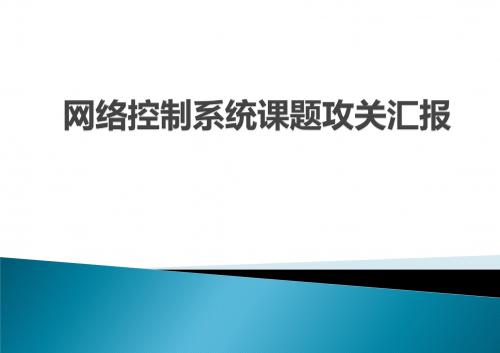 网络控制系统课题攻关汇报